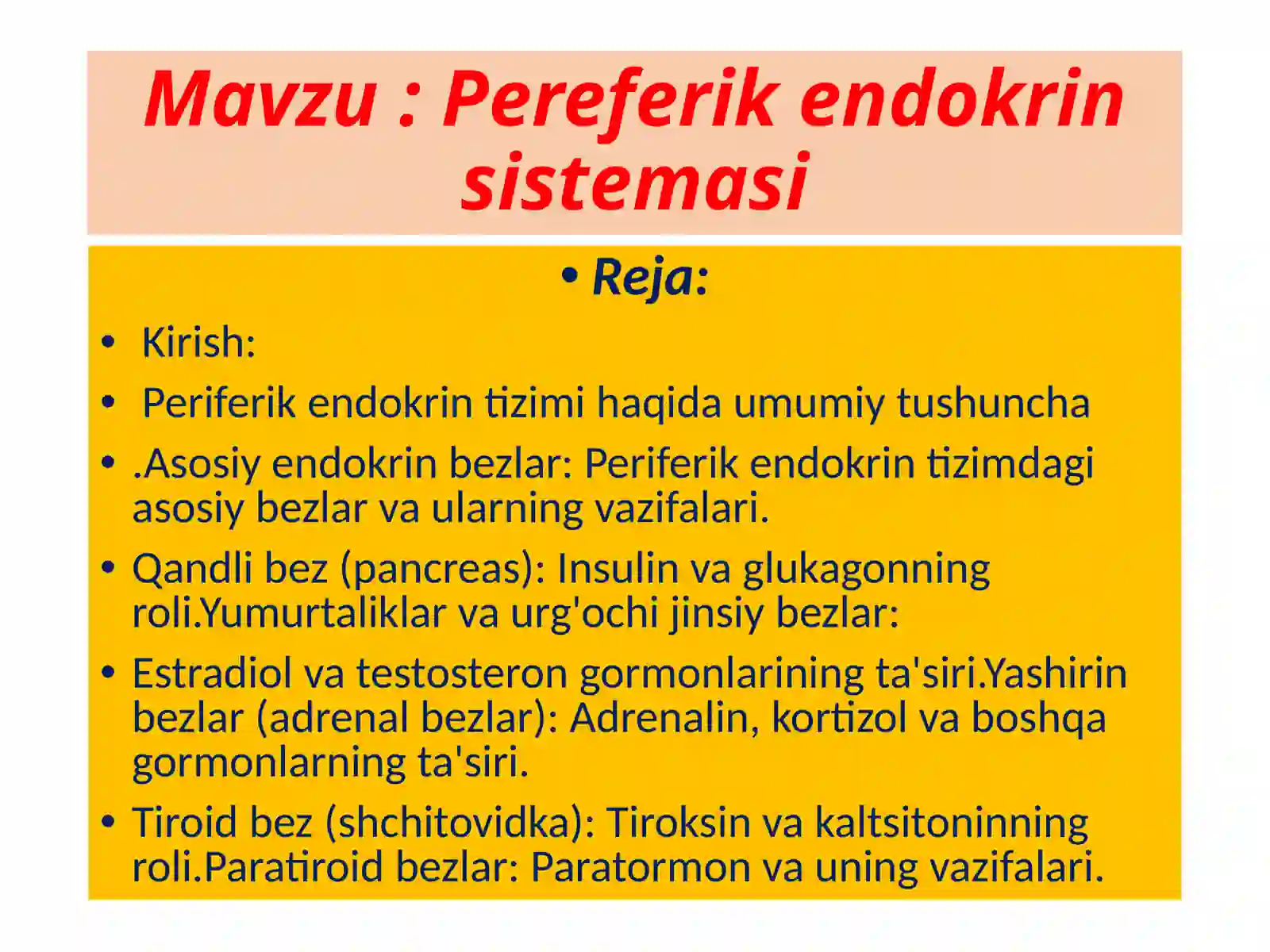 Mavzu : Pereferik endokrin sistemasi

• Reja:

• Kirish:

• Periferik endokrin tizimi haqida umumiy tushuncha

• .Asosiy endokrin bezlar: Periferik endokrin tizimdagi asosiy bezlar va ularning vazifalari.

• Qandli bez (pancreas): Insulin va glukagonning roli.Yumurtaliklar va urg'ochi jinsiy bezlar:

• Estradiol va testosteron gormonlarining ta'siri.Yashirin bezlar (adrenal bezlar): Adrenalin, kortizol va boshqa gormonlarning ta'siri.

• Tiroid bez (shchitovidka): Tiroksin va kaltsitoninning roli.Paratiroid bezlar: Paratormon va uning vazifalari.